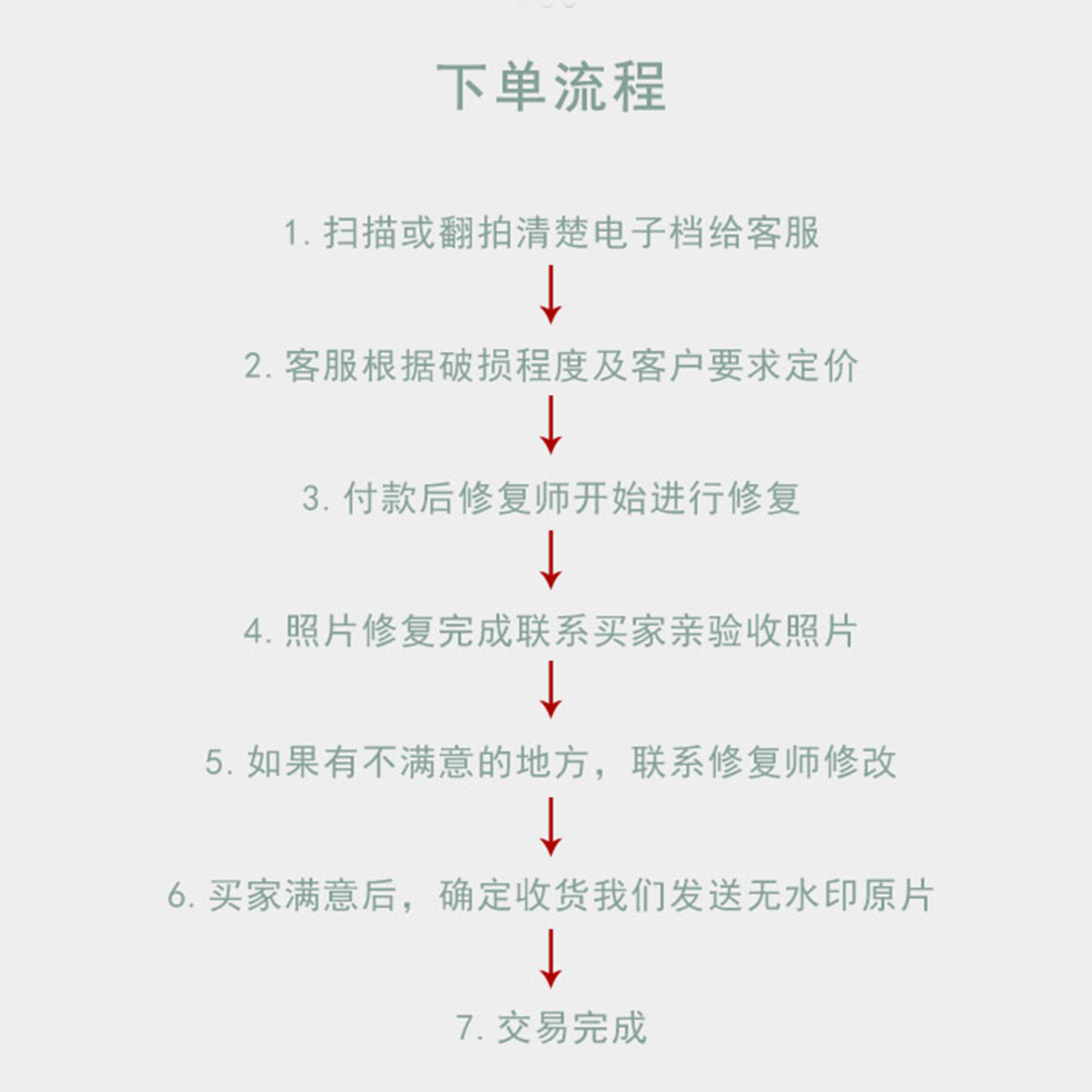 下单流程

1. 扫描或翻拍清楚电子档给客服

2. 客服根据破损程度及客户要求定价

3. 付款后修复师开始进行修复

4. 照片修复完成联系买家亲验收照片

5. 如果有不满意的地方，联系修复师修改

6. 买家满意后，确定收货我们发送无水印原片

7. 交易完成